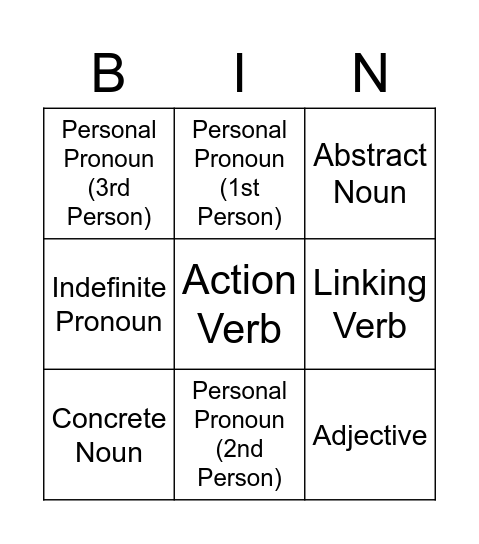 | B | I | N |
|---|---|---|
| Personal Pronoun (3rd Person) | Personal Pronoun (1st Person) | Abstract Noun |
| Indefinite Pronoun | Action Verb | Linking Verb |
| Concrete Noun | Personal Pronoun (2nd Person) | Adjective |